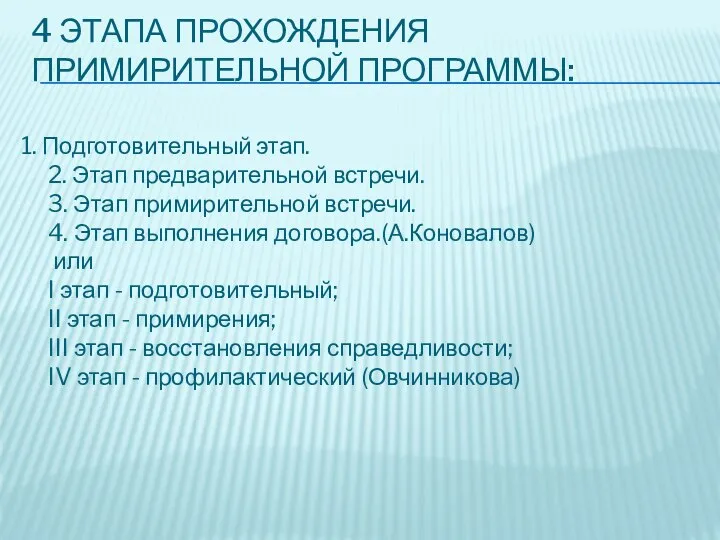 4 ЭТАПА ПРОХОЖДЕНИЯ ПРИМИРИТЕЛЬНОЙ ПРОГРАММЫ:

1. Подготовительный этап.
2. Этап предварительной встречи.
3. Этап примирительной встречи.
4. Этап выполнения договора.(А.Коновалов)
или
I этап - подготовительный;
II этап - примирения;
III этап - восстановления справедливости;
IV этап - профилактический (Овчинникова)